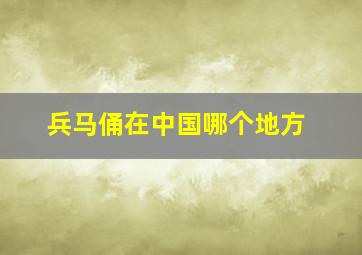 兵马俑在中国哪个地方